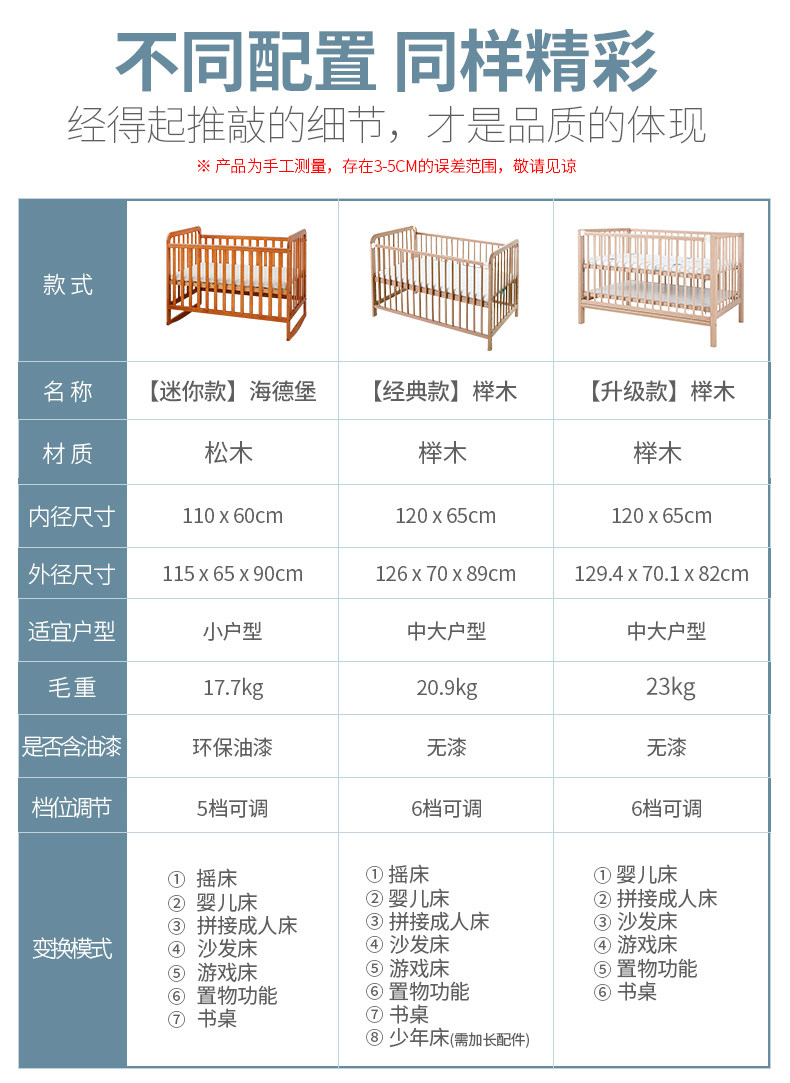 不同配置 同样精彩
经得起推敲的细节，才是品质的体现
※ 产品为手工测量，存在3-5CM的误差范围，敬请见谅

| 款式 | | | |
|---|---|---|---|
| 名称 | 【迷你款】海德堡 | 【经典款】榉木 | 【升级款】榉木 |
| 材质 | 松木 | 榉木 | 榉木 |
| 内径尺寸 | 110 x 60cm | 120 x 65cm | 120 x 65cm |
| 外径尺寸 | 115 x 65 x 90cm | 126 x 70 x 89cm | 129.4 x 70.1 x 82cm |
| 适宜户型 | 小户型 | 中大户型 | 中大户型 |
| 毛重 | 17.7kg | 20.9kg | 23kg |
| 是否含油漆 | 环保油漆 | 无漆 | 无漆 |
| 档位调节 | 5档可调 | 6档可调 | 6档可调 |
| 变换模式 | ① 摇床 ② 婴儿床 ③ 拼接成人床 ④ 沙发床 ⑤ 游戏床 ⑥ 置物功能 ⑦ 书桌 | ① 摇床 ② 婴儿床 ③ 拼接成人床 ④ 沙发床 ⑤ 游戏床 ⑥ 置物功能 ⑦ 书桌 ⑧ 少年床(需加长配件) | ① 婴儿床 ② 拼接成人床 ③ 沙发床 ④ 游戏床 ⑤ 置物功能 ⑥ 书桌 |